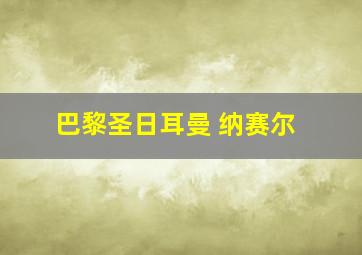 巴黎圣日耳曼 纳赛尔